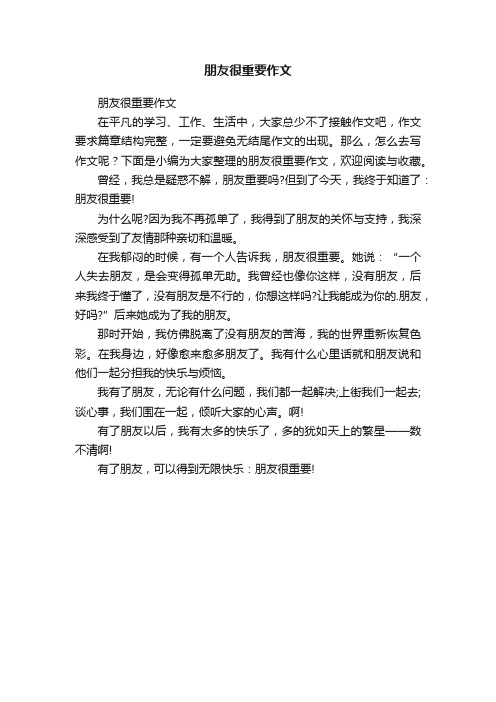 朋友很重要作文

朋友很重要作文

在平凡的学习、工作、生活中，大家总少不了接触作文吧，作文要求篇章结构完整，一定要避免无结尾作文的出现。那么，怎么去写作文呢？下面是小编为大家整理的朋友很重要作文，欢迎阅读与收藏。

曾经，我总是疑惑不解，朋友重要吗?但到了今天，我终于知道了：朋友很重要!

为什么呢?因为我不再孤单了，我得到了朋友的关怀与支持，我深深感受到了友情那种亲切和温暖。

在我郁闷的时候，有一个人告诉我，朋友很重要。她说：“一个人失去朋友，是会变得孤单无助。我曾经也像你这样，没有朋友，后来我终于懂了，没有朋友是不行的，你想这样吗?让我能成为你的.朋友，好吗?”后来她成为了我的朋友。

那时开始，我仿佛脱离了没有朋友的苦海，我的世界重新恢复色彩。在我身边，好像愈来愈多朋友了。我有什么心里话就和朋友说和他们一起分担我的快乐与烦恼。

我有了朋友，无论有什么问题，我们都一起解决;上街我们一起去;谈心事，我们围在一起，倾听大家的心声。啊!

有了朋友以后，我有太多的快乐了，多的犹如天上的繁星——数不清啊!

有了朋友，可以得到无限快乐：朋友很重要!